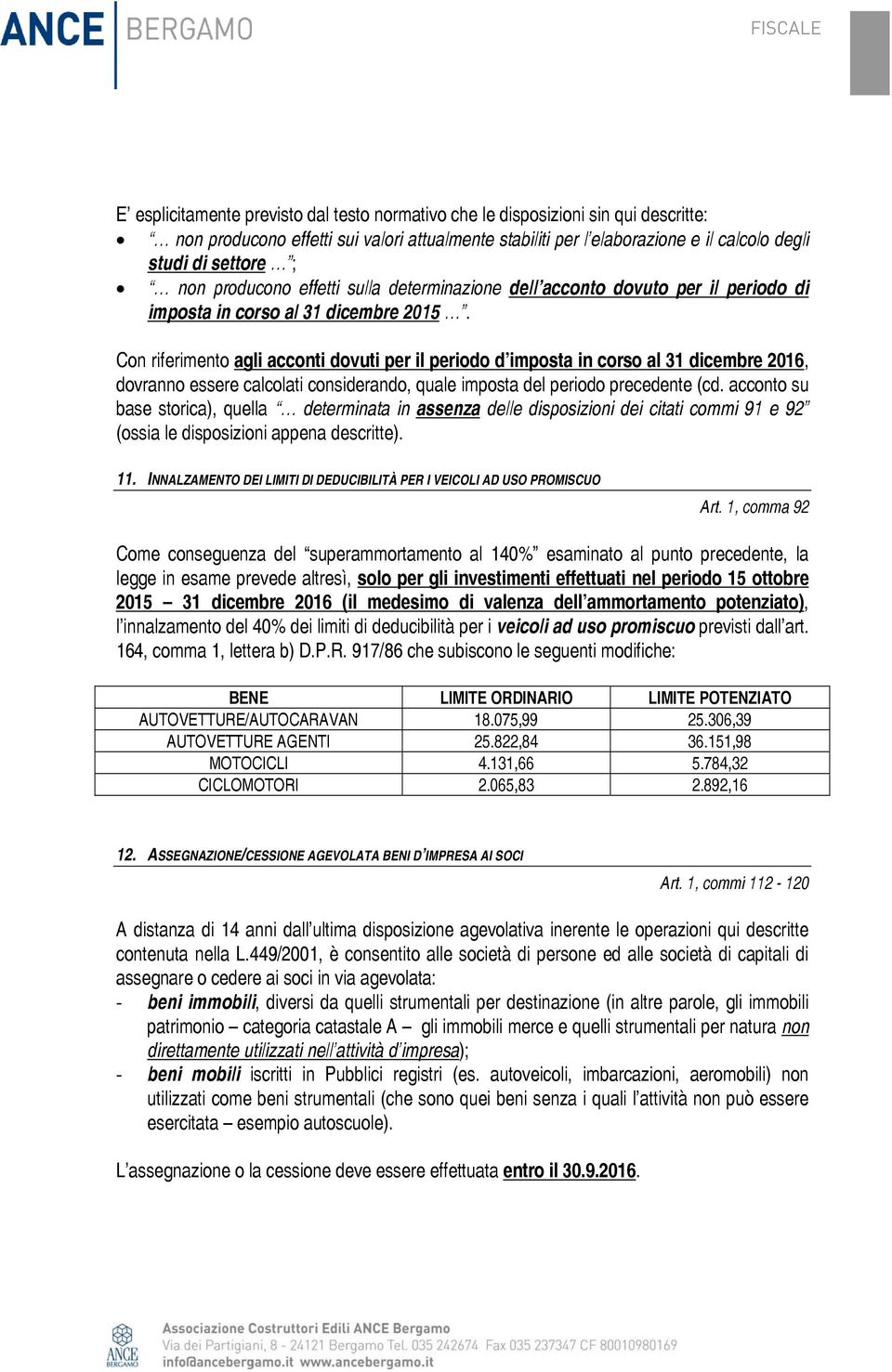 ANCE BERGAMO

FISCALE

E' esplicitamente previsto dal testo normativo che le disposizioni sin qui descritte:
• "… non producono effetti sui valori attualmente stabiliti per l'elaborazione e il calcolo degli studi di settore …";
• "… non producono effetti sulla determinazione dell'acconto dovuto per il periodo di imposta in corso al 31 dicembre 2015 …".

Con riferimento agli acconti dovuti per il periodo d'imposta in corso al 31 dicembre 2016, dovranno essere calcolati considerando, quale imposta del periodo precedente (cd. acconto su base storica), quella "… determinata in assenza delle disposizioni dei citati commi 91 e 92" (ossia le disposizioni appena descritte).

11. INNALZAMENTO DEI LIMITI DI DEDUCIBILITÀ PER I VEICOLI AD USO PROMISCUO

Art. 1, comma 92

Come conseguenza del "superammortamento al 140%" esaminato al punto precedente, la legge in esame prevede altresì, solo per gli investimenti effettuati nel periodo 15 ottobre 2015 – 31 dicembre 2016 (il medesimo di valenza dell'ammortamento potenziato), l'innalzamento del 40% dei limiti di deducibilità per i veicoli ad uso promiscuo previsti dall'art. 164, comma 1, lettera b) D.P.R. 917/86 che subiscono le seguenti modifiche:

| BENE | LIMITE ORDINARIO | LIMITE POTENZIATO |
|---|---|---|
| AUTOVETTURE/AUTOCARAVAN | 18.075,99 | 25.306,39 |
| AUTOVETTURE AGENTI | 25.822,84 | 36.151,98 |
| MOTOCICLI | 4.131,66 | 5.784,32 |
| CICLOMOTORI | 2.065,83 | 2.892,16 |

12. ASSEGNAZIONE/CESSIONE AGEVOLATA BENI D'IMPRESA AI SOCI

Art. 1, commi 112 - 120

A distanza di 14 anni dall'ultima disposizione agevolativa inerente le operazioni qui descritte contenuta nella L.449/2001, è consentito alle società di persone ed alle società di capitali di assegnare o cedere ai soci in via agevolata:
- beni immobili, diversi da quelli strumentali per destinazione (in altre parole, gli immobili patrimonio – categoria catastale A – gli immobili merce e quelli strumentali per natura non direttamente utilizzati nell'attività d'impresa);
- beni mobili iscritti in Pubblici registri (es. autoveicoli, imbarcazioni, aeromobili) non utilizzati come beni strumentali (che sono quei beni senza i quali l'attività non può essere esercitata – esempio autoscuole).

L'assegnazione o la cessione deve essere effettuata entro il 30.9.2016.

ANCE BERGAMO
Associazione Costruttori Edili ANCE Bergamo
Via dei Partigiani, 8 - 24121 Bergamo Tel. 035 242674 Fax 035 237347 CF 80010980169
info@ancebergamo.it www.ancebergamo.it